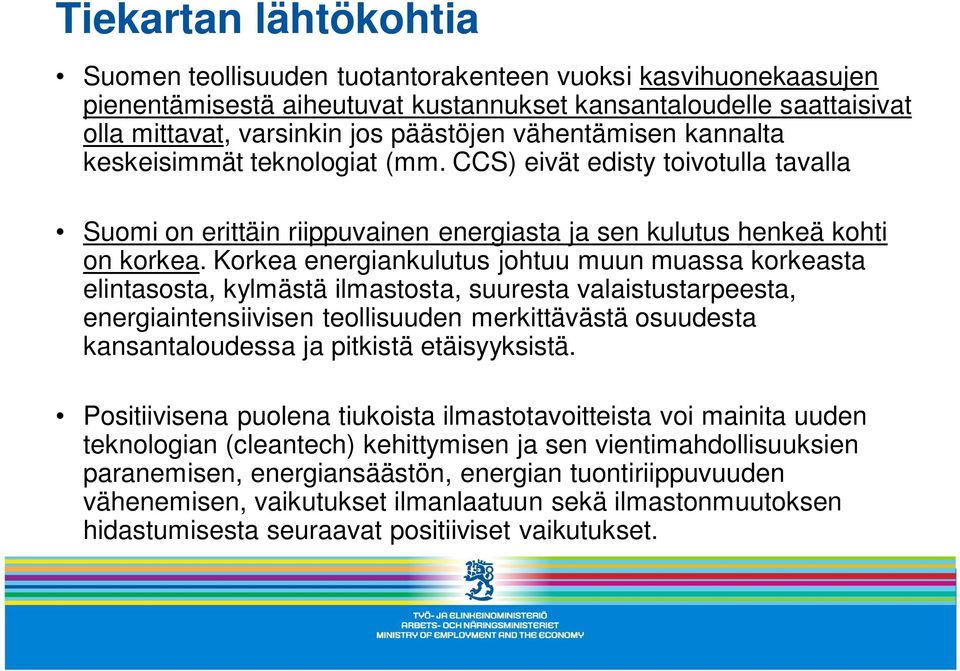 Tiekartan lähtökohtia

• Suomen teollisuuden tuotantorakenteen vuoksi kasvihuonekaasujen pienentämisestä aiheutuvat kustannukset kansantaloudelle saattaisivat olla mittavat, varsinkin jos päästöjen vähentämisen kannalta keskeisimmät teknologiat (mm. CCS) eivät edisty toivotulla tavalla

• Suomi on erittäin riippuvainen energiasta ja sen kulutus henkeä kohti on korkea. Korkea energiankulutus johtuu muun muassa korkeasta elintasosta, kylmästä ilmastosta, suuresta valaistustarpeesta, energiaintensiivisen teollisuuden merkittävästä osuudesta kansantaloudessa ja pitkistä etäisyyksistä.

• Positiivisena puolena tiukoista ilmastotavoitteista voi mainita uuden teknologian (cleantech) kehittymisen ja sen vientimahdollisuuksien paranemisen, energiansäästön, energian tuontiriippuvuuden vähenemisen, vaikutukset ilmanlaatuun sekä ilmastonmuutoksen hidastumisesta seuraavat positiiviset vaikutukset.

TYÖ- JA ELINKEINOMINISTERIÖ
ARBETS- OCH NÄRINGSMINISTERIET
MINISTRY OF EMPLOYMENT AND THE ECONOMY